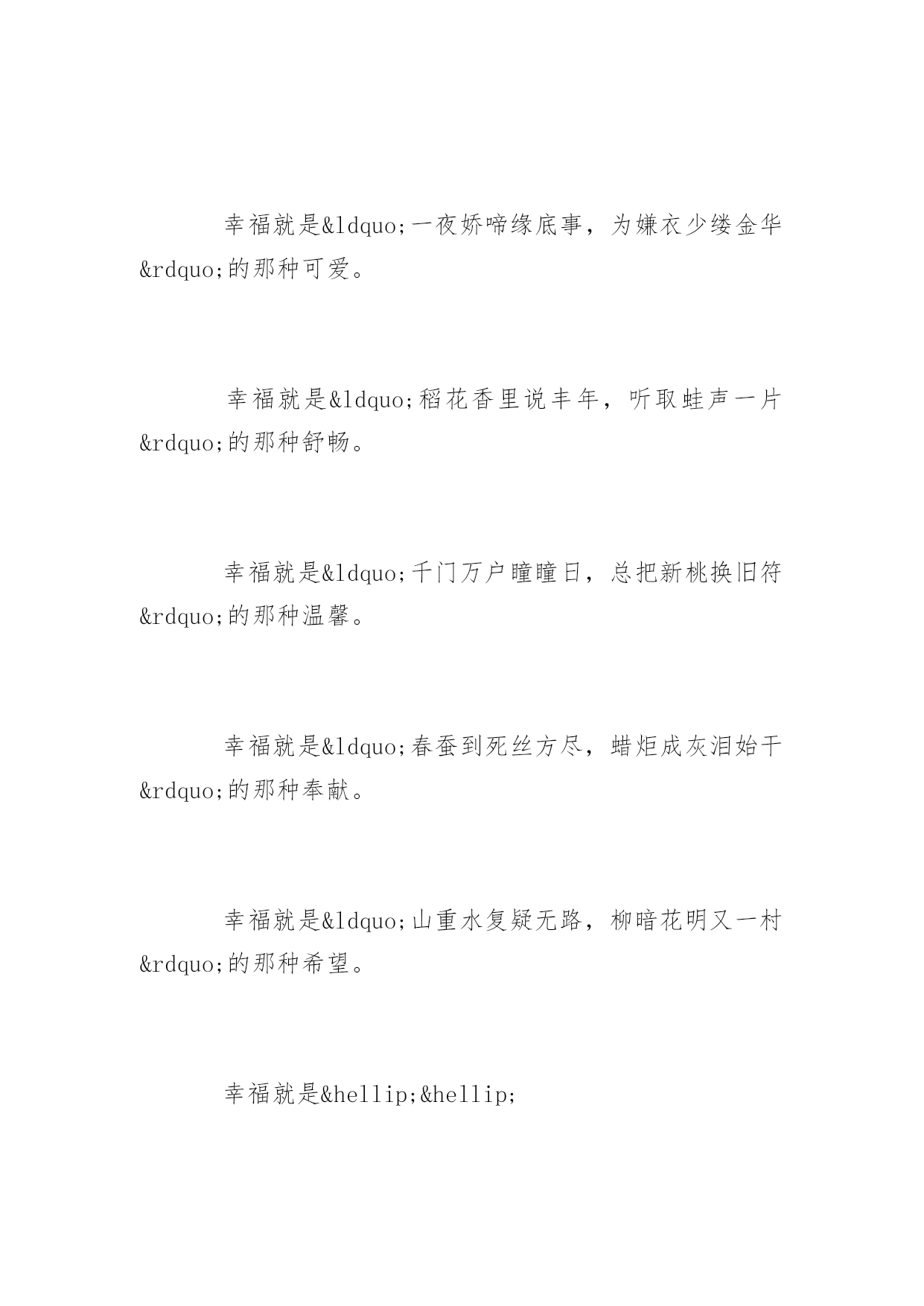 幸福就是&ldquo;一夜娇啼缘底事，为嫌衣少缕金华&rdquo;的那种可爱。

幸福就是&ldquo;稻花香里说丰年，听取蛙声一片&rdquo;的那种舒畅。

幸福就是&ldquo;千门万户曈曈日，总把新桃换旧符&rdquo;的那种温馨。

幸福就是&ldquo;春蚕到死丝方尽，蜡炬成灰泪始干&rdquo;的那种奉献。

幸福就是&ldquo;山重水复疑无路，柳暗花明又一村&rdquo;的那种希望。

幸福就是&hellip;&hellip;